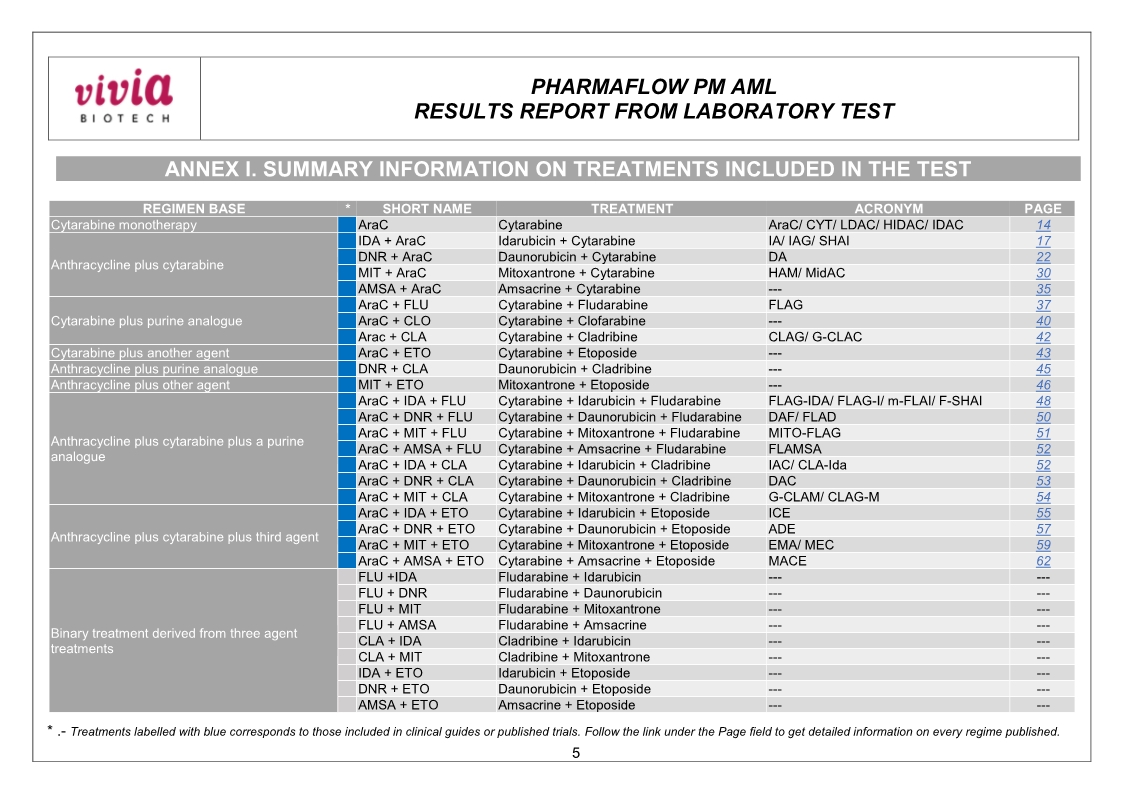 vivia
BIOTECH

PHARMAFLOW PM AML
RESULTS REPORT FROM LABORATORY TEST

ANNEX I. SUMMARY INFORMATION ON TREATMENTS INCLUDED IN THE TEST

| REGIMEN BASE | * | SHORT NAME | TREATMENT | ACRONYM | PAGE |
|---|---|---|---|---|---|
| Cytarabine monotherapy | | AraC | Cytarabine | AraC/ CYT/ LDAC/ HIDAC/ IDAC | 14 |
| Anthracycline plus cytarabine | | IDA + AraC | Idarubicin + Cytarabine | IA/ IAG/ SHAI | 17 |
| | | DNR + AraC | Daunorubicin + Cytarabine | DA | 22 |
| | | MIT + AraC | Mitoxantrone + Cytarabine | HAM/ MidAC | 30 |
| | | AMSA + AraC | Amsacrine + Cytarabine | --- | 35 |
| Cytarabine plus purine analogue | | AraC + FLU | Cytarabine + Fludarabine | FLAG | 37 |
| | | AraC + CLO | Cytarabine + Clofarabine | --- | 40 |
| | | Arac + CLA | Cytarabine + Cladribine | CLAG/ G-CLAC | 42 |
| Cytarabine plus another agent | | AraC + ETO | Cytarabine + Etoposide | --- | 43 |
| Anthracycline plus purine analogue | | DNR + CLA | Daunorubicin + Cladribine | --- | 45 |
| Anthracycline plus other agent | | MIT + ETO | Mitoxantrone + Etoposide | --- | 46 |
| Anthracycline plus cytarabine plus a purine analogue | | AraC + IDA + FLU | Cytarabine + Idarubicin + Fludarabine | FLAG-IDA/ FLAG-I/ m-FLAI/ F-SHAI | 48 |
| | | AraC + DNR + FLU | Cytarabine + Daunorubicin + Fludarabine | DAF/ FLAD | 50 |
| | | AraC + MIT + FLU | Cytarabine + Mitoxantrone + Fludarabine | MITO-FLAG | 51 |
| | | AraC + AMSA + FLU | Cytarabine + Amsacrine + Fludarabine | FLAMSA | 52 |
| | | AraC + IDA + CLA | Cytarabine + Idarubicin + Cladribine | IAC/ CLA-Ida | 52 |
| | | AraC + DNR + CLA | Cytarabine + Daunorubicin + Cladribine | DAC | 53 |
| | | AraC + MIT + CLA | Cytarabine + Mitoxantrone + Cladribine | G-CLAM/ CLAG-M | 54 |
| Anthracycline plus cytarabine plus third agent | | AraC + IDA + ETO | Cytarabine + Idarubicin + Etoposide | ICE | 55 |
| | | AraC + DNR + ETO | Cytarabine + Daunorubicin + Etoposide | ADE | 57 |
| | | AraC + MIT + ETO | Cytarabine + Mitoxantrone + Etoposide | EMA/ MEC | 59 |
| | | AraC + AMSA + ETO | Cytarabine + Amsacrine + Etoposide | MACE | 62 |
| Binary treatment derived from three agent treatments | | FLU +IDA | Fludarabine + Idarubicin | --- | --- |
| | | FLU + DNR | Fludarabine + Daunorubicin | --- | --- |
| | | FLU + MIT | Fludarabine + Mitoxantrone | --- | --- |
| | | FLU + AMSA | Fludarabine + Amsacrine | --- | --- |
| | | CLA + IDA | Cladribine + Idarubicin | --- | --- |
| | | CLA + MIT | Cladribine + Mitoxantrone | --- | --- |
| | | IDA + ETO | Idarubicin + Etoposide | --- | --- |
| | | DNR + ETO | Daunorubicin + Etoposide | --- | --- |
| | | AMSA + ETO | Amsacrine + Etoposide | --- | --- |

* .- Treatments labelled with blue corresponds to those included in clinical guides or published trials. Follow the link under the Page field to get detailed information on every regime published.

5